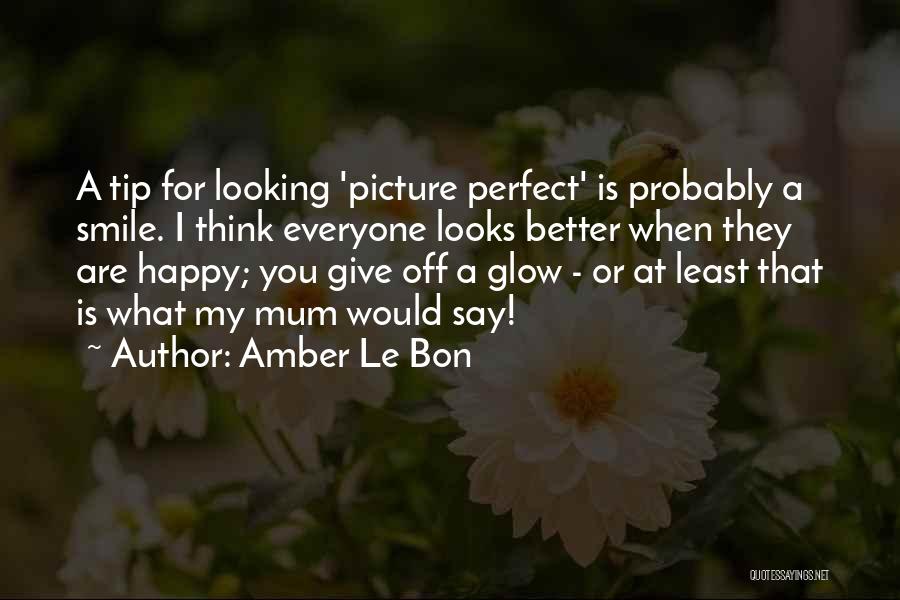 A tip for looking 'picture perfect' is probably a smile. I think everyone looks better when they are happy; you give off a glow - or at least that is what my mum would say!

~ Author: Amber Le Bon

QUOTESSAYINGS.NET